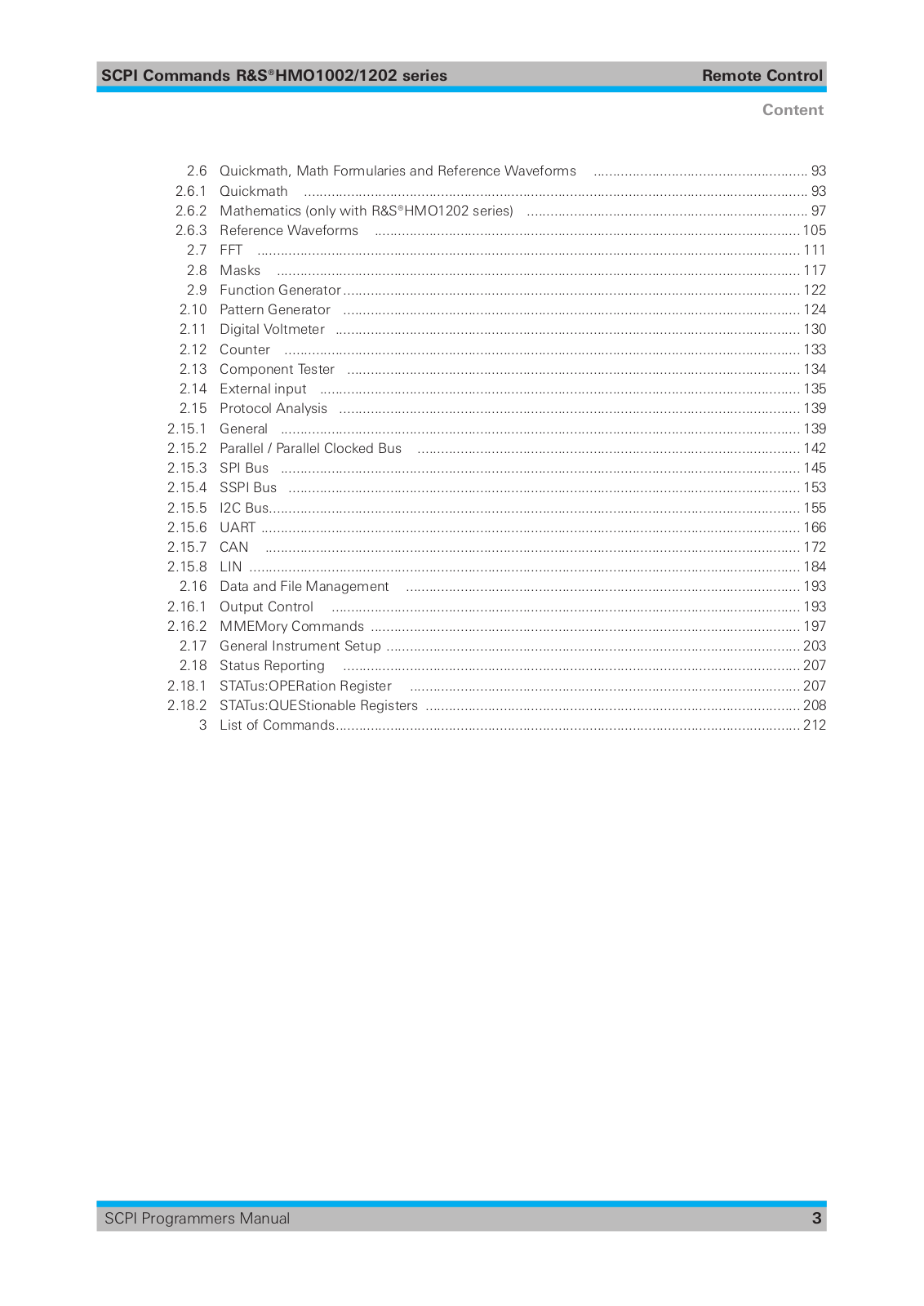 SCPI Commands R&S®HMO1002/1202 series

Remote Control

Content

2.6 Quickmath, Math Formularies and Reference Waveforms ........ 93
2.6.1 Quickmath ........ 93
2.6.2 Mathematics (only with R&S®HMO1202 series) ........ 97
2.6.3 Reference Waveforms ........ 105
2.7 FFT ........ 111
2.8 Masks ........ 117
2.9 Function Generator ........ 122
2.10 Pattern Generator ........ 124
2.11 Digital Voltmeter ........ 130
2.12 Counter ........ 133
2.13 Component Tester ........ 134
2.14 External input ........ 135
2.15 Protocol Analysis ........ 139
2.15.1 General ........ 139
2.15.2 Parallel / Parallel Clocked Bus ........ 142
2.15.3 SPI Bus ........ 145
2.15.4 SSPI Bus ........ 153
2.15.5 I2C Bus ........ 155
2.15.6 UART ........ 166
2.15.7 CAN ........ 172
2.15.8 LIN ........ 184
2.16 Data and File Management ........ 193
2.16.1 Output Control ........ 193
2.16.2 MMEMory Commands ........ 197
2.17 General Instrument Setup ........ 203
2.18 Status Reporting ........ 207
2.18.1 STATus:OPERation Register ........ 207
2.18.2 STATus:QUEStionable Registers ........ 208
3 List of Commands ........ 212

SCPI Programmers Manual

3